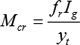 $M_{cr} = \frac{f_r I_g}{y_t}$